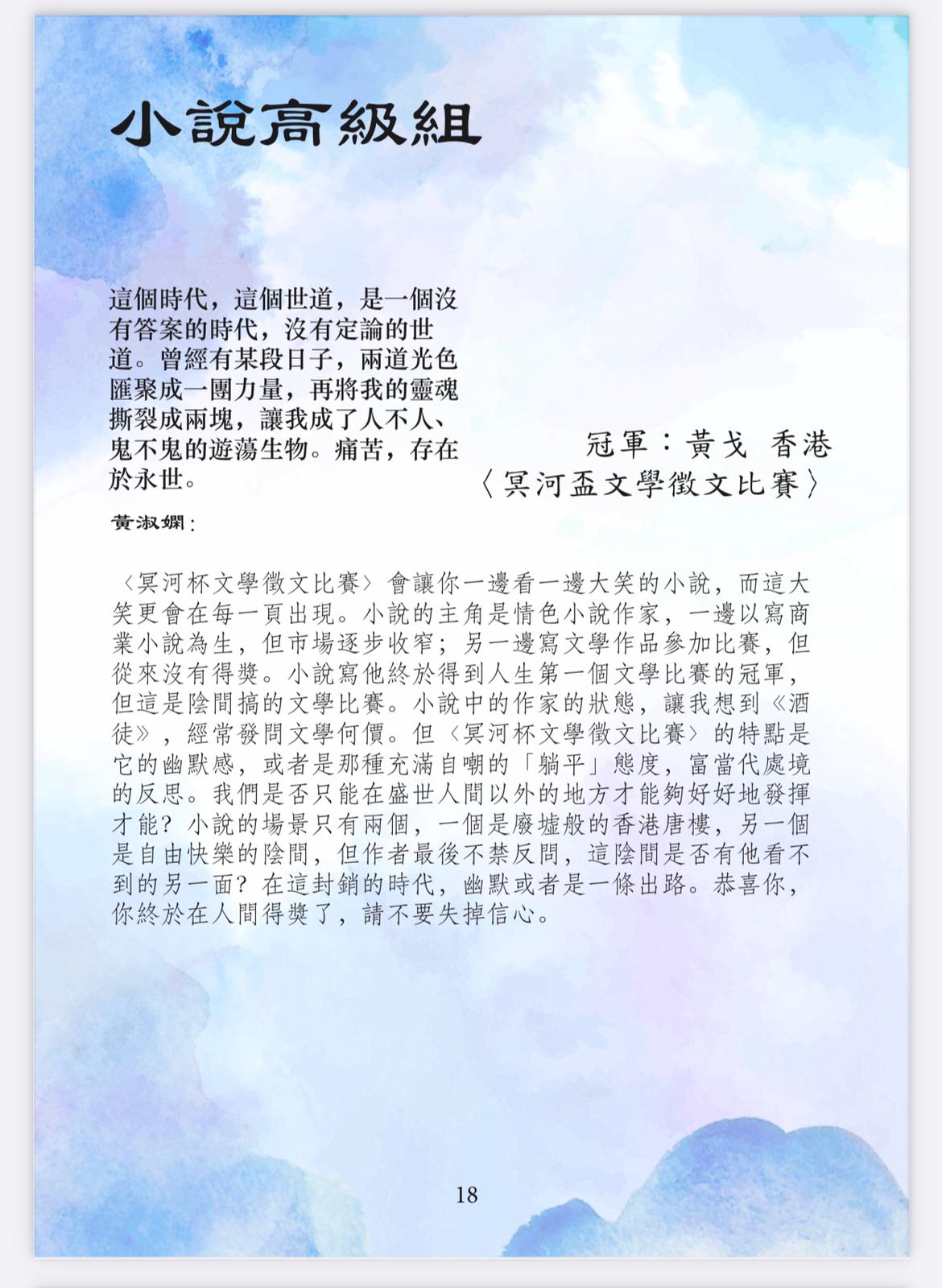 小說高級組

這個時代，這個世道，是一個沒有答案的時代，沒有定論的世道。曾經有某段日子，兩道光色匯聚成一團力量，再將我的靈魂撕裂成兩塊，讓我成了人不人、鬼不鬼的遊蕩生物。痛苦，存在於永世。

冠軍：黃戈 香港
〈冥河盃文學徵文比賽〉

黃淑嫻：

〈冥河杯文學徵文比賽〉會讓你一邊看一邊大笑的小說，而這大笑更會在每一頁出現。小說的主角是情色小說作家，一邊以寫商業小說為生，但市場逐步收窄；另一邊寫文學作品參加比賽，但從來沒有得獎。小說寫他終於得到人生第一個文學比賽的冠軍，但這是陰間搞的文學比賽。小說中的作家的狀態，讓我想到《酒徒》，經常發問文學何價。但〈冥河杯文學徵文比賽〉的特點是它的幽默感，或者是那種充滿自嘲的「躺平」態度，富當代處境的反思。我們是否只能在盛世人間以外的地方才能夠好好地發揮才能？小說的場景只有兩個，一個是廢墟般的香港唐樓，另一個是自由快樂的陰間，但作者最後不禁反問，這陰間是否有他看不到的另一面？在這封鎖的時代，幽默或者是一條出路。恭喜你，你終於在人間得獎了，請不要失掉信心。

18